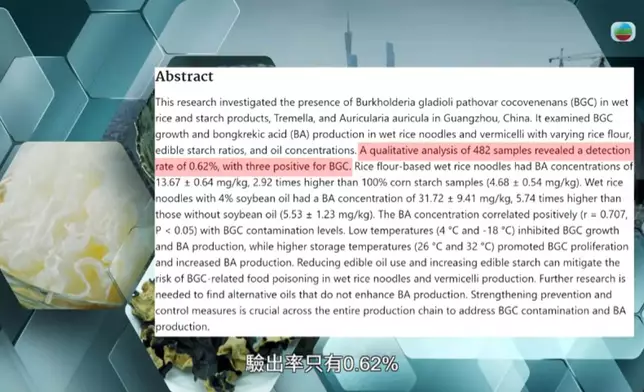 Abstract

This research investigated the presence of Burkholderia gladioli pathovar cocovenenans (BGC) in wet rice and starch products, Tremella, and Auricularia auricula in Guangzhou, China. It examined BGC growth and bongkrekic acid (BA) production in wet rice noodles and vermicelli with varying rice flour, edible starch ratios, and oil concentrations. A qualitative analysis of 482 samples revealed a detection rate of 0.62%, with three positive for BGC. Rice flour-based wet rice noodles had BA concentrations of 13.67 ± 0.64 mg/kg, 2.92 times higher than 100% corn starch samples (4.68 ± 0.54 mg/kg). Wet rice noodles with 4% soybean oil had a BA concentration of 31.72 ± 9.41 mg/kg, 5.74 times higher than those without soybean oil (5.53 ± 1.23 mg/kg). The BA concentration correlated positively (r = 0.707, P < 0.05) with BGC contamination levels. Low temperatures (4 °C and -18 °C) inhibited BGC growth and BA production, while higher storage temperatures (26 °C and 32 °C) promoted BGC proliferation and increased BA production. Reducing edible oil use and increasing edible starch can mitigate the risk of BGC-related food poisoning in wet rice noodles and vermicelli production. Further research is needed to find alternative oils that do not enhance BA production. Strengthening prevention and control measures is crucial across the entire production chain to address BGC contamination and BA production.

驗出率只有0.62%